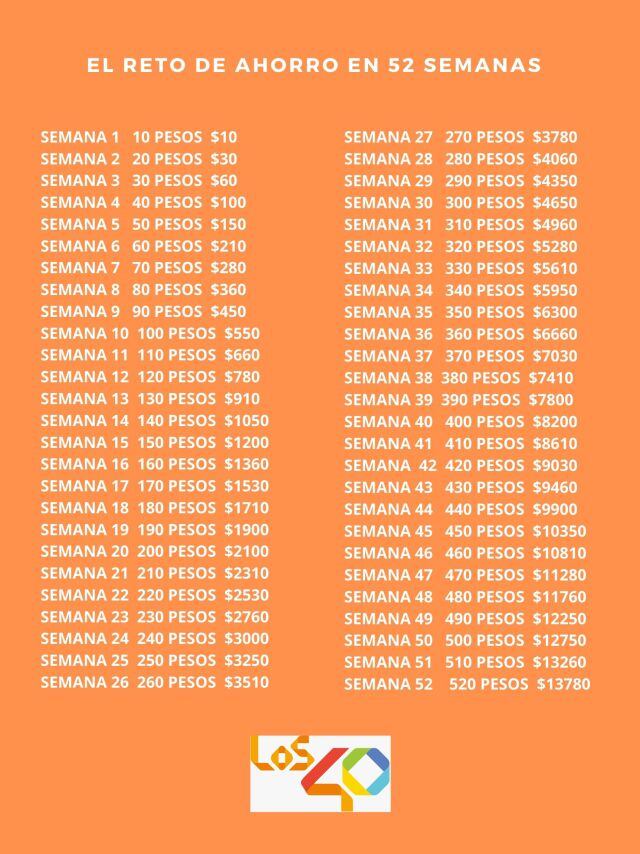 EL RETO DE AHORRO EN 52 SEMANAS

SEMANA 1 10 PESOS $10
SEMANA 2 20 PESOS $30
SEMANA 3 30 PESOS $60
SEMANA 4 40 PESOS $100
SEMANA 5 50 PESOS $150
SEMANA 6 60 PESOS $210
SEMANA 7 70 PESOS $280
SEMANA 8 80 PESOS $360
SEMANA 9 90 PESOS $450
SEMANA 10 100 PESOS $550
SEMANA 11 110 PESOS $660
SEMANA 12 120 PESOS $780
SEMANA 13 130 PESOS $910
SEMANA 14 140 PESOS $1050
SEMANA 15 150 PESOS $1200
SEMANA 16 160 PESOS $1360
SEMANA 17 170 PESOS $1530
SEMANA 18 180 PESOS $1710
SEMANA 19 190 PESOS $1900
SEMANA 20 200 PESOS $2100
SEMANA 21 210 PESOS $2310
SEMANA 22 220 PESOS $2530
SEMANA 23 230 PESOS $2760
SEMANA 24 240 PESOS $3000
SEMANA 25 250 PESOS $3250
SEMANA 26 260 PESOS $3510

SEMANA 27 270 PESOS $3780
SEMANA 28 280 PESOS $4060
SEMANA 29 290 PESOS $4350
SEMANA 30 300 PESOS $4650
SEMANA 31 310 PESOS $4960
SEMANA 32 320 PESOS $5280
SEMANA 33 330 PESOS $5610
SEMANA 34 340 PESOS $5950
SEMANA 35 350 PESOS $6300
SEMANA 36 360 PESOS $6660
SEMANA 37 370 PESOS $7030
SEMANA 38 380 PESOS $7410
SEMANA 39 390 PESOS $7800
SEMANA 40 400 PESOS $8200
SEMANA 41 410 PESOS $8610
SEMANA 42 420 PESOS $9030
SEMANA 43 430 PESOS $9460
SEMANA 44 440 PESOS $9900
SEMANA 45 450 PESOS $10350
SEMANA 46 460 PESOS $10810
SEMANA 47 470 PESOS $11280
SEMANA 48 480 PESOS $11760
SEMANA 49 490 PESOS $12250
SEMANA 50 500 PESOS $12750
SEMANA 51 510 PESOS $13260
SEMANA 52 520 PESOS $13780

LOS 40